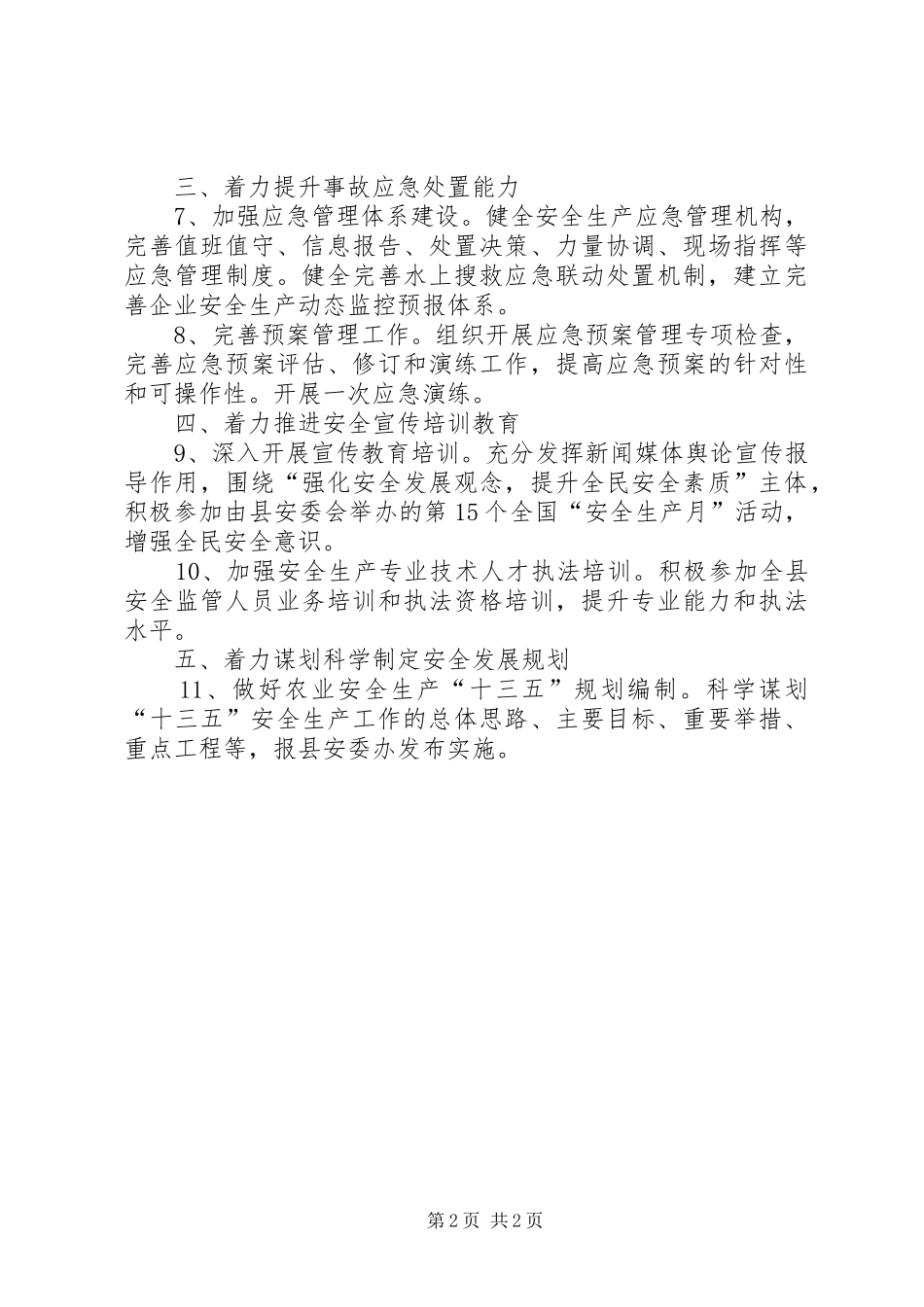 三、着力提升事故应急处置能力

7、加强应急管理体系建设。健全安全生产应急管理机构，完善值班值守、信息报告、处置决策、力量协调、现场指挥等应急管理制度。健全完善水上搜救应急联动处置机制，建立完善企业安全生产动态监控预报体系。

8、完善预案管理工作。组织开展应急预案管理专项检查，完善应急预案评估、修订和演练工作，提高应急预案的针对性和可操作性。开展一次应急演练。

四、着力推进安全宣传培训教育

9、深入开展宣传教育培训。充分发挥新闻媒体舆论宣传报导作用，围绕“强化安全发展观念，提升全民安全素质”主体，积极参加由县安委会举办的第15个全国“安全生产月”活动，增强全民安全意识。

10、加强安全生产专业技术人才执法培训。积极参加全县安全监管人员业务培训和执法资格培训，提升专业能力和执法水平。

五、着力谋划科学制定安全发展规划

11、做好农业安全生产“十三五”规划编制。科学谋划“十三五”安全生产工作的总体思路、主要目标、重要举措、重点工程等，报县安委办发布实施。

第2页 共2页